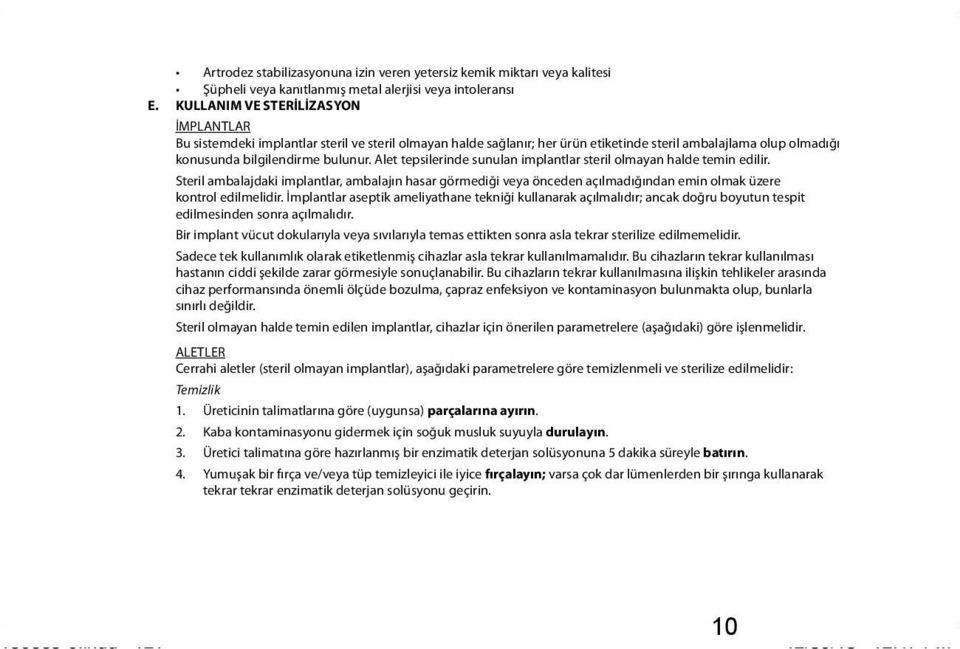 • Artrodez stabilizasyonuna izin veren yetersiz kemik miktarı veya kalitesi
• Şüpheli veya kanıtlanmış metal alerjisi veya intoleransı

E. KULLANIM VE STERİLİZASYON

İMPLANTLAR

Bu sistemdeki implantlar steril ve steril olmayan halde sağlanır; her ürün etiketinde steril ambalajlama olup olmadığı konusunda bilgilendirme bulunur. Alet tepsilerinde sunulan implantlar steril olmayan halde temin edilir.

Steril ambalajdaki implantlar, ambalajın hasar görmediği veya önceden açılmadığından emin olmak üzere kontrol edilmelidir. İmplantlar aseptik ameliyathane tekniği kullanarak açılmalıdır; ancak doğru boyutun tespit edilmesinden sonra açılmalıdır.

Bir implant vücut dokularıyla veya sıvılarıyla temas ettikten sonra asla tekrar sterilize edilmemelidir.

Sadece tek kullanımlık olarak etiketlenmiş cihazlar asla tekrar kullanılmamalıdır. Bu cihazların tekrar kullanılması hastanın ciddi şekilde zarar görmesiyle sonuçlanabilir. Bu cihazların tekrar kullanılmasına ilişkin tehlikeler arasında cihaz performansında önemli ölçüde bozulma, çapraz enfeksiyon ve kontaminasyon bulunmakta olup, bunlarla sınırlı değildir.

Steril olmayan halde temin edilen implantlar, cihazlar için önerilen parametrelere (aşağıdaki) göre işlenmelidir.

ALETLER

Cerrahi aletler (steril olmayan implantlar), aşağıdaki parametrelere göre temizlenmeli ve sterilize edilmelidir:

Temizlik

1. Üreticinin talimatlarına göre (uygunsa) parçalarına ayırın.
2. Kaba kontaminasyonu gidermek için soğuk musluk suyuyla durulayın.
3. Üretici talimatına göre hazırlanmış bir enzimatik deterjan solüsyonuna 5 dakika süreyle batırın.
4. Yumuşak bir fırça ve/veya tüp temizleyici ile iyice fırçalayın; varsa çok dar lümenlerden bir şırınga kullanarak tekrar tekrar enzimatik deterjan solüsyonu geçirin.

10